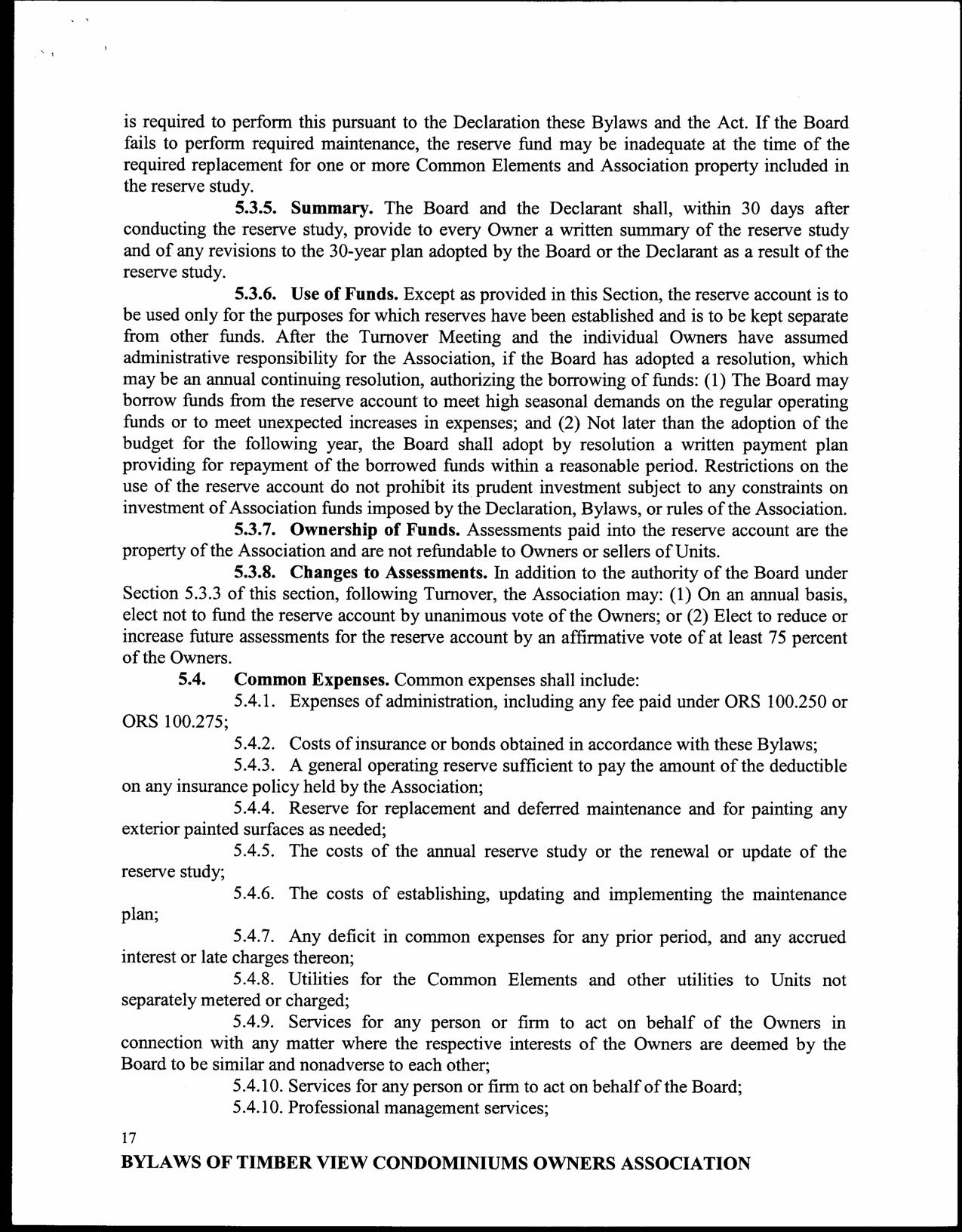 is required to perform this pursuant to the Declaration these Bylaws and the Act. If the Board fails to perform required maintenance, the reserve fund may be inadequate at the time of the required replacement for one or more Common Elements and Association property included in the reserve study.

5.3.5. Summary. The Board and the Declarant shall, within 30 days after conducting the reserve study, provide to every Owner a written summary of the reserve study and of any revisions to the 30-year plan adopted by the Board or the Declarant as a result of the reserve study.

5.3.6. Use of Funds. Except as provided in this Section, the reserve account is to be used only for the purposes for which reserves have been established and is to be kept separate from other funds. After the Turnover Meeting and the individual Owners have assumed administrative responsibility for the Association, if the Board has adopted a resolution, which may be an annual continuing resolution, authorizing the borrowing of funds: (1) The Board may borrow funds from the reserve account to meet high seasonal demands on the regular operating funds or to meet unexpected increases in expenses; and (2) Not later than the adoption of the budget for the following year, the Board shall adopt by resolution a written payment plan providing for repayment of the borrowed funds within a reasonable period. Restrictions on the use of the reserve account do not prohibit its prudent investment subject to any constraints on investment of Association funds imposed by the Declaration, Bylaws, or rules of the Association.

5.3.7. Ownership of Funds. Assessments paid into the reserve account are the property of the Association and are not refundable to Owners or sellers of Units.

5.3.8. Changes to Assessments. In addition to the authority of the Board under Section 5.3.3 of this section, following Turnover, the Association may: (1) On an annual basis, elect not to fund the reserve account by unanimous vote of the Owners; or (2) Elect to reduce or increase future assessments for the reserve account by an affirmative vote of at least 75 percent of the Owners.

5.4. Common Expenses. Common expenses shall include:

5.4.1. Expenses of administration, including any fee paid under ORS 100.250 or ORS 100.275;

5.4.2. Costs of insurance or bonds obtained in accordance with these Bylaws;

5.4.3. A general operating reserve sufficient to pay the amount of the deductible on any insurance policy held by the Association;

5.4.4. Reserve for replacement and deferred maintenance and for painting any exterior painted surfaces as needed;

5.4.5. The costs of the annual reserve study or the renewal or update of the reserve study;

5.4.6. The costs of establishing, updating and implementing the maintenance plan;

5.4.7. Any deficit in common expenses for any prior period, and any accrued interest or late charges thereon;

5.4.8. Utilities for the Common Elements and other utilities to Units not separately metered or charged;

5.4.9. Services for any person or firm to act on behalf of the Owners in connection with any matter where the respective interests of the Owners are deemed by the Board to be similar and nonadverse to each other;

5.4.10. Services for any person or firm to act on behalf of the Board;

5.4.10. Professional management services;

17
BYLAWS OF TIMBER VIEW CONDOMINIUMS OWNERS ASSOCIATION